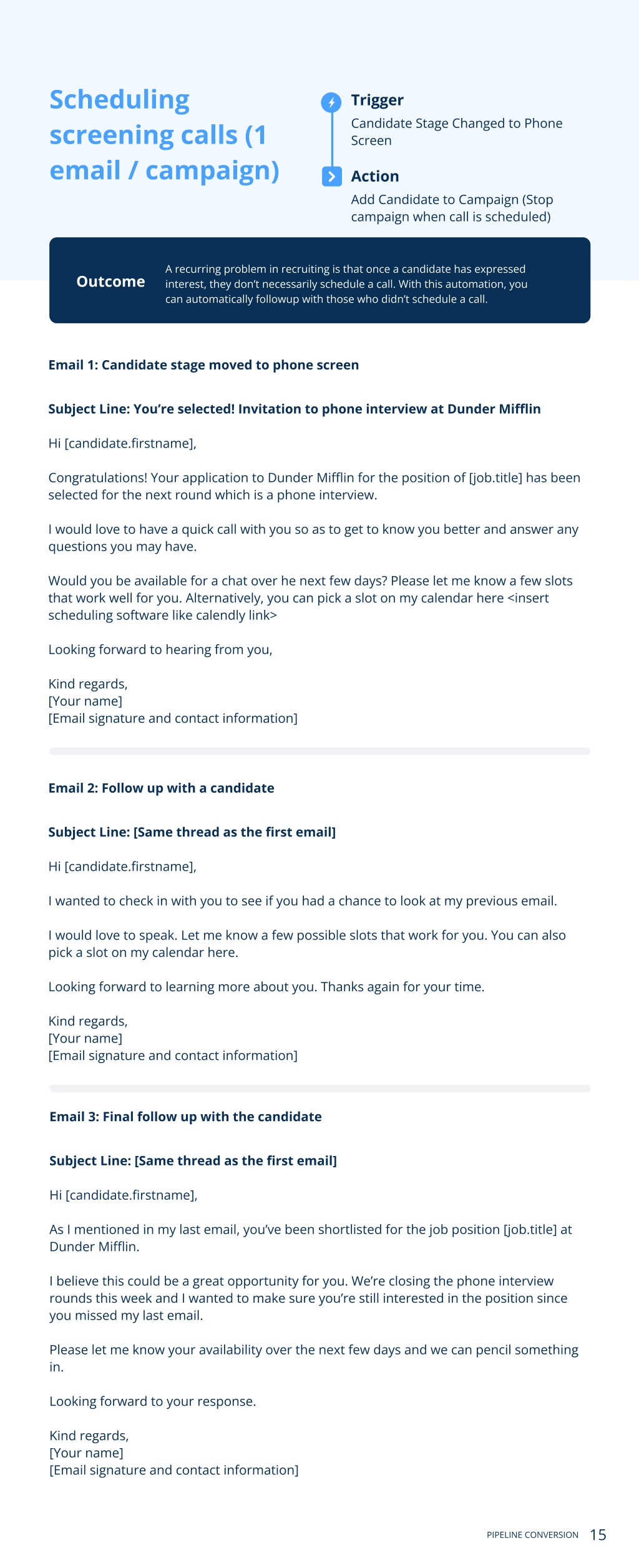 Scheduling screening calls (1 email / campaign)

Trigger
Candidate Stage Changed to Phone Screen

Action
Add Candidate to Campaign (Stop campaign when call is scheduled)

Outcome

A recurring problem in recruiting is that once a candidate has expressed interest, they don't necessarily schedule a call. With this automation, you can automatically followup with those who didn't schedule a call.

Email 1: Candidate stage moved to phone screen

Subject Line: You're selected! Invitation to phone interview at Dunder Mifflin

Hi [candidate.firstname],

Congratulations! Your application to Dunder Mifflin for the position of [job.title] has been selected for the next round which is a phone interview.

I would love to have a quick call with you so as to get to know you better and answer any questions you may have.

Would you be available for a chat over he next few days? Please let me know a few slots that work well for you. Alternatively, you can pick a slot on my calendar here <insert scheduling software like calendly link>

Looking forward to hearing from you,

Kind regards,
[Your name]
[Email signature and contact information]

Email 2: Follow up with a candidate

Subject Line: [Same thread as the first email]

Hi [candidate.firstname],

I wanted to check in with you to see if you had a chance to look at my previous email.

I would love to speak. Let me know a few possible slots that work for you. You can also pick a slot on my calendar here.

Looking forward to learning more about you. Thanks again for your time.

Kind regards,
[Your name]
[Email signature and contact information]

Email 3: Final follow up with the candidate

Subject Line: [Same thread as the first email]

Hi [candidate.firstname],

As I mentioned in my last email, you've been shortlisted for the job position [job.title] at Dunder Mifflin.

I believe this could be a great opportunity for you. We're closing the phone interview rounds this week and I wanted to make sure you're still interested in the position since you missed my last email.

Please let me know your availability over the next few days and we can pencil something in.

Looking forward to your response.

Kind regards,
[Your name]
[Email signature and contact information]

PIPELINE CONVERSION 15